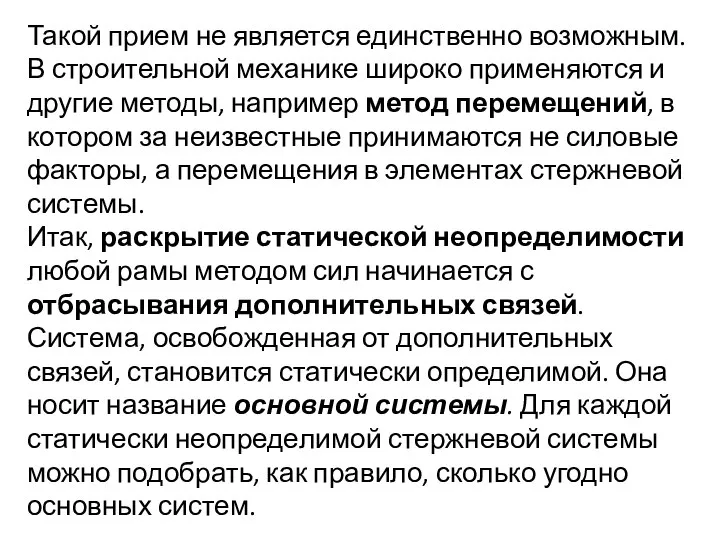 Такой прием не является единственно возможным. В строительной механике широко применяются и другие методы, например метод перемещений, в котором за неизвестные принимаются не силовые факторы, а перемещения в элементах стержневой системы.
Итак, раскрытие статической неопределимости любой рамы методом сил начинается с отбрасывания дополнительных связей.
Система, освобожденная от дополнительных связей, становится статически определимой. Она носит название основной системы. Для каждой статически неопределимой стержневой системы можно подобрать, как правило, сколько угодно основных систем.